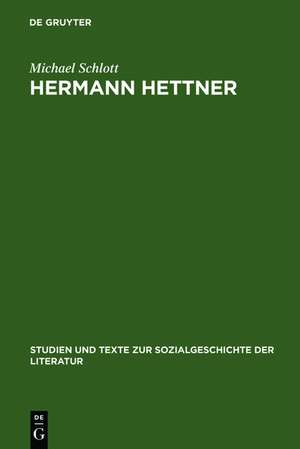 DE GRUYTER

Michael Schlott

HERMANN HETTNER

STUDIEN UND TEXTE ZUR SOZIALGESCHICHTE DER LITERATUR

DE
G